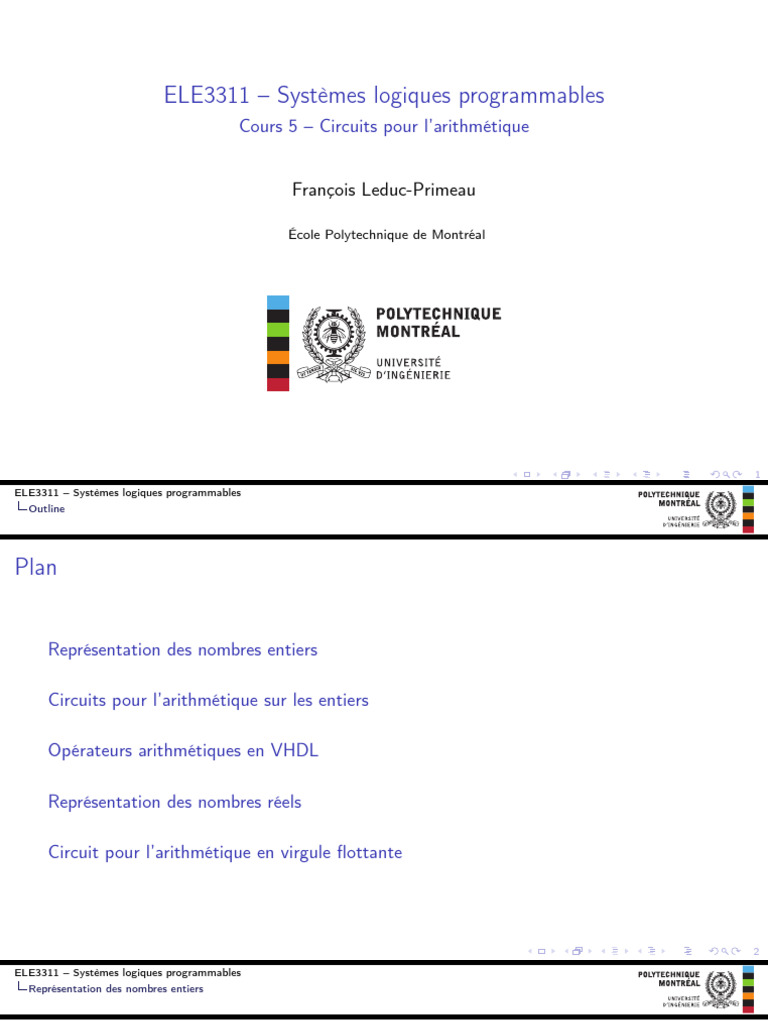 ELE3311 – Systèmes logiques programmables

Cours 5 – Circuits pour l'arithmétique

François Leduc-Primeau

École Polytechnique de Montréal

POLYTECHNIQUE MONTRÉAL

UNIVERSITÉ D'INGÉNIERIE

1

ELE3311 – Systèmes logiques programmables
Outline

POLYTECHNIQUE MONTRÉAL UNIVERSITÉ D'INGÉNIERIE

Plan

Représentation des nombres entiers

Circuits pour l'arithmétique sur les entiers

Opérateurs arithmétiques en VHDL

Représentation des nombres réels

Circuit pour l'arithmétique en virgule flottante

2

ELE3311 – Systèmes logiques programmables
Représentation des nombres entiers

POLYTECHNIQUE MONTRÉAL UNIVERSITÉ D'INGÉNIERIE